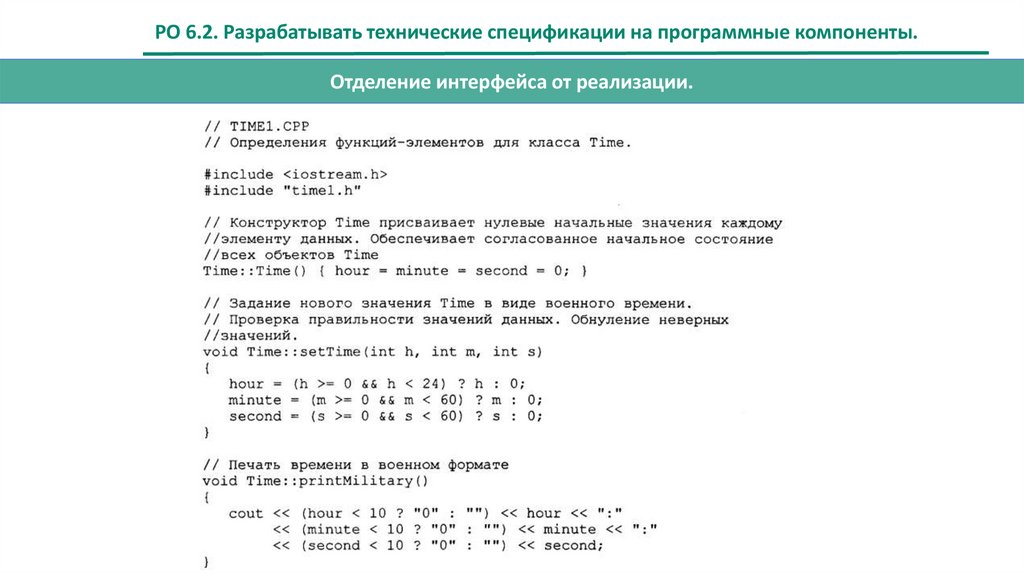 РО 6.2. Разрабатывать технические спецификации на программные компоненты.

Отделение интерфейса от реализации.

// TIME1.CPP
// Определения функций-элементов для класса Time.

#include <iostream.h>
#include "time1.h"

// Конструктор Time присваивает нулевые начальные значения каждому
//элементу данных. Обеспечивает согласованное начальное состояние
//всех объектов Time
Time::Time() { hour = minute = second = 0; }

// Задание нового значения Time в виде военного времени.
// Проверка правильности значений данных. Обнуление неверных
//значений.
void Time::setTime(int h, int m, int s)
{
hour = (h >= 0 && h < 24) ? h : 0;
minute = (m >= 0 && m < 60) ? m : 0;
second = (s >= 0 && s < 60) ? s : 0;
}

// Печать времени в военном формате
void Time::printMilitary()
{
cout << (hour < 10 ? "0" : "") << hour << ":"
<< (minute < 10 ? "0" : "") << minute << ":"
<< (second < 10 ? "0" : "") << second;
}